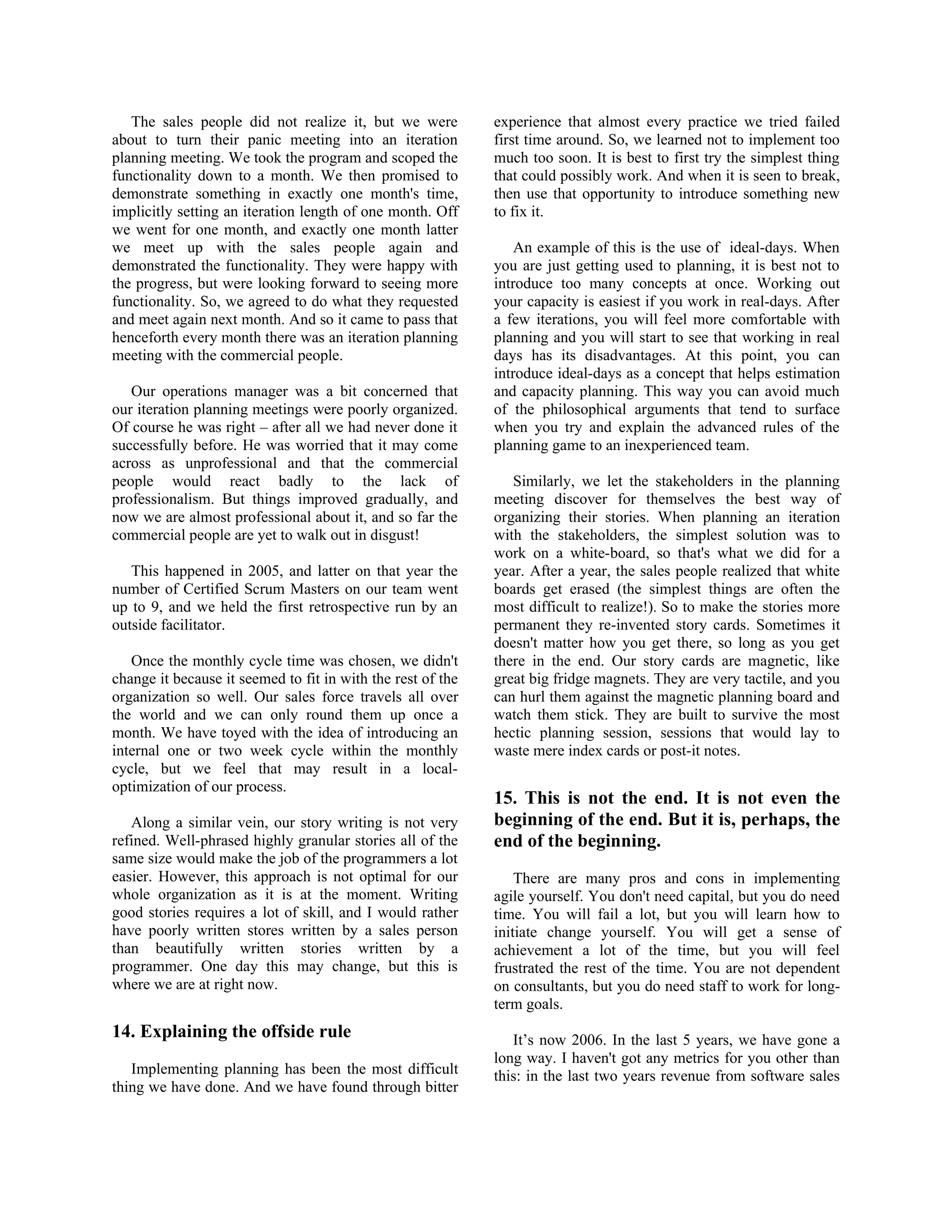 The sales people did not realize it, but we were about to turn their panic meeting into an iteration planning meeting. We took the program and scoped the functionality down to a month. We then promised to demonstrate something in exactly one month's time, implicitly setting an iteration length of one month. Off we went for one month, and exactly one month latter we meet up with the sales people again and demonstrated the functionality. They were happy with the progress, but were looking forward to seeing more functionality. So, we agreed to do what they requested and meet again next month. And so it came to pass that henceforth every month there was an iteration planning meeting with the commercial people.

Our operations manager was a bit concerned that our iteration planning meetings were poorly organized. Of course he was right – after all we had never done it successfully before. He was worried that it may come across as unprofessional and that the commercial people would react badly to the lack of professionalism. But things improved gradually, and now we are almost professional about it, and so far the commercial people are yet to walk out in disgust!

This happened in 2005, and latter on that year the number of Certified Scrum Masters on our team went up to 9, and we held the first retrospective run by an outside facilitator.

Once the monthly cycle time was chosen, we didn't change it because it seemed to fit in with the rest of the organization so well. Our sales force travels all over the world and we can only round them up once a month. We have toyed with the idea of introducing an internal one or two week cycle within the monthly cycle, but we feel that may result in a local-optimization of our process.

Along a similar vein, our story writing is not very refined. Well-phrased highly granular stories all of the same size would make the job of the programmers a lot easier. However, this approach is not optimal for our whole organization as it is at the moment. Writing good stories requires a lot of skill, and I would rather have poorly written stores written by a sales person than beautifully written stories written by a programmer. One day this may change, but this is where we are at right now.

14. Explaining the offside rule

Implementing planning has been the most difficult thing we have done. And we have found through bitter experience that almost every practice we tried failed first time around. So, we learned not to implement too much too soon. It is best to first try the simplest thing that could possibly work. And when it is seen to break, then use that opportunity to introduce something new to fix it.

An example of this is the use of ideal-days. When you are just getting used to planning, it is best not to introduce too many concepts at once. Working out your capacity is easiest if you work in real-days. After a few iterations, you will feel more comfortable with planning and you will start to see that working in real days has its disadvantages. At this point, you can introduce ideal-days as a concept that helps estimation and capacity planning. This way you can avoid much of the philosophical arguments that tend to surface when you try and explain the advanced rules of the planning game to an inexperienced team.

Similarly, we let the stakeholders in the planning meeting discover for themselves the best way of organizing their stories. When planning an iteration with the stakeholders, the simplest solution was to work on a white-board, so that's what we did for a year. After a year, the sales people realized that white boards get erased (the simplest things are often the most difficult to realize!). So to make the stories more permanent they re-invented story cards. Sometimes it doesn't matter how you get there, so long as you get there in the end. Our story cards are magnetic, like great big fridge magnets. They are very tactile, and you can hurl them against the magnetic planning board and watch them stick. They are built to survive the most hectic planning session, sessions that would lay to waste mere index cards or post-it notes.

15. This is not the end. It is not even the beginning of the end. But it is, perhaps, the end of the beginning.

There are many pros and cons in implementing agile yourself. You don't need capital, but you do need time. You will fail a lot, but you will learn how to initiate change yourself. You will get a sense of achievement a lot of the time, but you will feel frustrated the rest of the time. You are not dependent on consultants, but you do need staff to work for long-term goals.

It’s now 2006. In the last 5 years, we have gone a long way. I haven't got any metrics for you other than this: in the last two years revenue from software sales